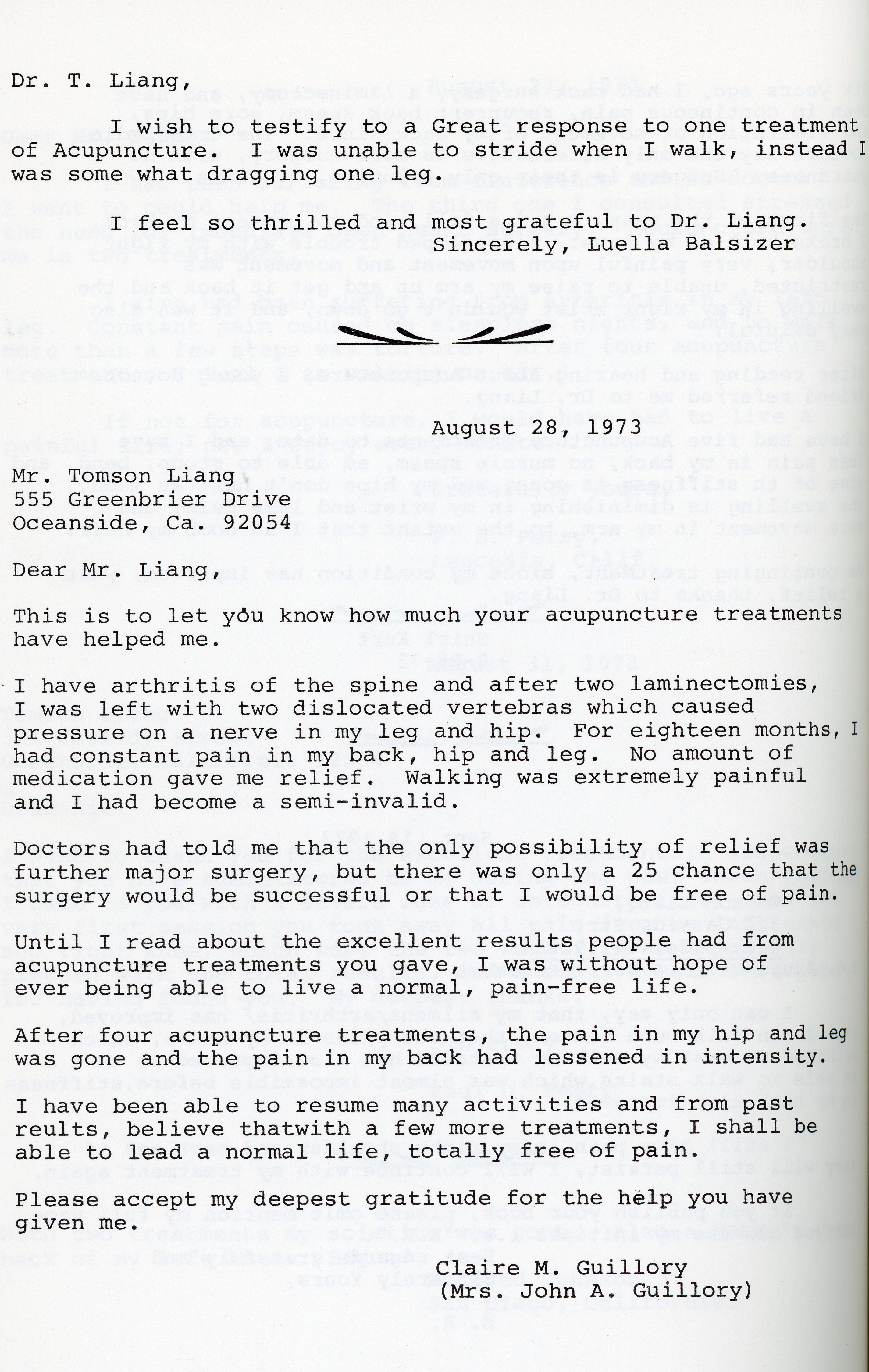 Dr. T. Liang,

I wish to testify to a Great response to one treatment of Acupuncture. I was unable to stride when I walk, instead I was some what dragging one leg.

I feel so thrilled and most grateful to Dr. Liang.
Sincerely, Luella Balsizer

August 28, 1973

Mr. Tomson Liang
555 Greenbrier Drive
Oceanside, Ca. 92054

Dear Mr. Liang,

This is to let you know how much your acupuncture treatments have helped me.

I have arthritis of the spine and after two laminectomies, I was left with two dislocated vertebras which caused pressure on a nerve in my leg and hip. For eighteen months, I had constant pain in my back, hip and leg. No amount of medication gave me relief. Walking was extremely painful and I had become a semi-invalid.

Doctors had told me that the only possibility of relief was further major surgery, but there was only a 25 chance that the surgery would be successful or that I would be free of pain.

Until I read about the excellent results people had from acupuncture treatments you gave, I was without hope of ever being able to live a normal, pain-free life.

After four acupuncture treatments, the pain in my hip and leg was gone and the pain in my back had lessened in intensity.

I have been able to resume many activities and from past reults, believe thatwith a few more treatments, I shall be able to lead a normal life, totally free of pain.

Please accept my deepest gratitude for the help you have given me.

Claire M. Guillory
(Mrs. John A. Guillory)